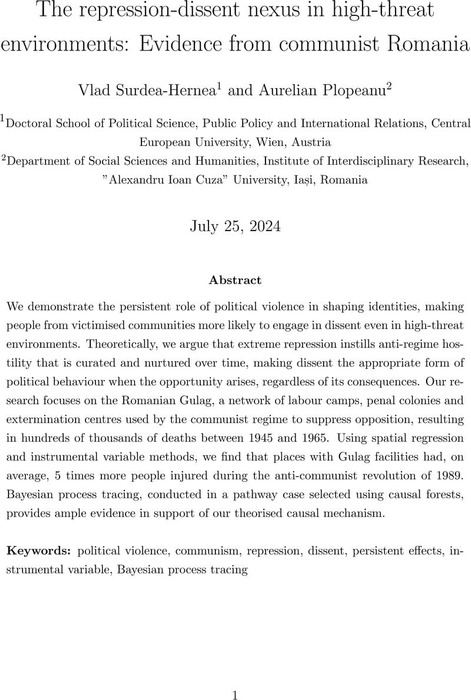 The repression-dissent nexus in high-threat environments: Evidence from communist Romania

Vlad Surdea-Hernea$^1$ and Aurelian Plopeanu$^2$

$^1$Doctoral School of Political Science, Public Policy and International Relations, Central European University, Wien, Austria

$^2$Department of Social Sciences and Humanities, Institute of Interdisciplinary Research, "Alexandru Ioan Cuza" University, Iași, Romania

July 25, 2024

Abstract

We demonstrate the persistent role of political violence in shaping identities, making people from victimised communities more likely to engage in dissent even in high-threat environments. Theoretically, we argue that extreme repression instills anti-regime hostility that is curated and nurtured over time, making dissent the appropriate form of political behaviour when the opportunity arises, regardless of its consequences. Our research focuses on the Romanian Gulag, a network of labour camps, penal colonies and extermination centres used by the communist regime to suppress opposition, resulting in hundreds of thousands of deaths between 1945 and 1965. Using spatial regression and instrumental variable methods, we find that places with Gulag facilities had, on average, 5 times more people injured during the anti-communist revolution of 1989. Bayesian process tracing, conducted in a pathway case selected using causal forests, provides ample evidence in support of our theorised causal mechanism.

Keywords: political violence, communism, repression, dissent, persistent effects, instrumental variable, Bayesian process tracing

1